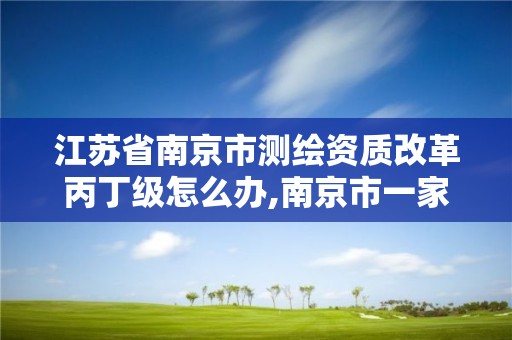 江苏省南京市测绘资质改革丙丁级怎么办,南京市一家